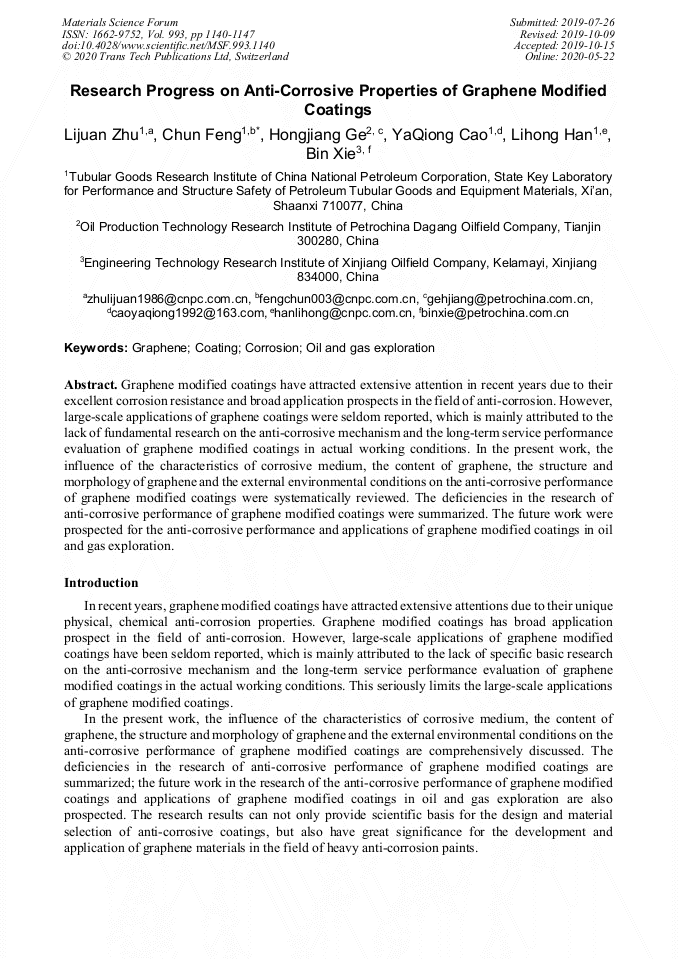 Materials Science Forum
ISSN: 1662-9752, Vol. 993, pp 1140-1147
doi:10.4028/www.scientific.net/MSF.993.1140
© 2020 Trans Tech Publications Ltd, Switzerland

Submitted: 2019-07-26
Revised: 2019-10-09
Accepted: 2019-10-15
Online: 2020-05-22

Research Progress on Anti-Corrosive Properties of Graphene Modified Coatings

Lijuan Zhu$^{1,a}$, Chun Feng$^{1,b*}$, Hongjiang Ge$^{2,c}$, YaQiong Cao$^{1,d}$, Lihong Han$^{1,e}$, Bin Xie$^{3,f}$

$^1$Tubular Goods Research Institute of China National Petroleum Corporation, State Key Laboratory for Performance and Structure Safety of Petroleum Tubular Goods and Equipment Materials, Xi'an, Shaanxi 710077, China

$^2$Oil Production Technology Research Institute of Petrochina Dagang Oilfield Company, Tianjin 300280, China

$^3$Engineering Technology Research Institute of Xinjiang Oilfield Company, Kelamayi, Xinjiang 834000, China

$^a$zhulijuan1986@cnpc.com.cn, $^b$fengchun003@cnpc.com.cn, $^c$gehjiang@petrochina.com.cn, $^d$caoyaqiong1992@163.com, $^e$hanlihong@cnpc.com.cn, $^f$binxie@petrochina.com.cn

Keywords: Graphene; Coating; Corrosion; Oil and gas exploration

Abstract. Graphene modified coatings have attracted extensive attention in recent years due to their excellent corrosion resistance and broad application prospects in the field of anti-corrosion. However, large-scale applications of graphene coatings were seldom reported, which is mainly attributed to the lack of fundamental research on the anti-corrosive mechanism and the long-term service performance evaluation of graphene modified coatings in actual working conditions. In the present work, the influence of the characteristics of corrosive medium, the content of graphene, the structure and morphology of graphene and the external environmental conditions on the anti-corrosive performance of graphene modified coatings were systematically reviewed. The deficiencies in the research of anti-corrosive performance of graphene modified coatings were summarized. The future work were prospected for the anti-corrosive performance and applications of graphene modified coatings in oil and gas exploration.

Introduction

In recent years, graphene modified coatings have attracted extensive attentions due to their unique physical, chemical anti-corrosion properties. Graphene modified coatings has broad application prospect in the field of anti-corrosion. However, large-scale applications of graphene modified coatings have been seldom reported, which is mainly attributed to the lack of specific basic research on the anti-corrosive mechanism and the long-term service performance evaluation of graphene modified coatings in the actual working conditions. This seriously limits the large-scale applications of graphene modified coatings.

In the present work, the influence of the characteristics of corrosive medium, the content of graphene, the structure and morphology of graphene and the external environmental conditions on the anti-corrosive performance of graphene modified coatings are comprehensively discussed. The deficiencies in the research of anti-corrosive performance of graphene modified coatings are summarized; the future work in the research of the anti-corrosive performance of graphene modified coatings and applications of graphene modified coatings in oil and gas exploration are also prospected. The research results can not only provide scientific basis for the design and material selection of anti-corrosive coatings, but also have great significance for the development and application of graphene materials in the field of heavy anti-corrosion paints.